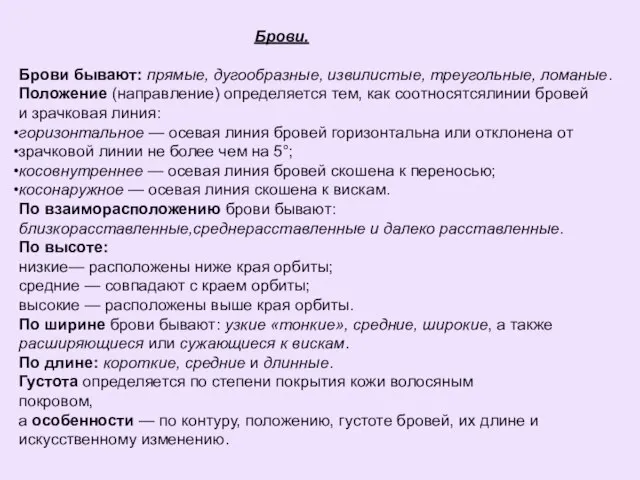 Брови.

Брови бывают: прямые, дугообразные, извилистые, треугольные, ломаные.
Положение (направление) определяется тем, как соотносятсялинии бровей и зрачковая линия:
•горизонтальное — осевая линия бровей горизонтальна или отклонена от
•зрачковой линии не более чем на 5°;
•косовнутреннее — осевая линия бровей скошена к переносью;
•косонаружное — осевая линия скошена к вискам.
По взаиморасположению брови бывают: близкорасставленные,среднерасставленные и далеко расставленные.
По высоте:
низкие— расположены ниже края орбиты;
средние — совпадают с краем орбиты;
высокие — расположены выше края орбиты.
По ширине брови бывают: узкие «тонкие», средние, широкие, а также расширяющиеся или сужающиеся к вискам.
По длине: короткие, средние и длинные.
Густота определяется по степени покрытия кожи волосяным покровом,
а особенности — по контуру, положению, густоте бровей, их длине и искусственному изменению.